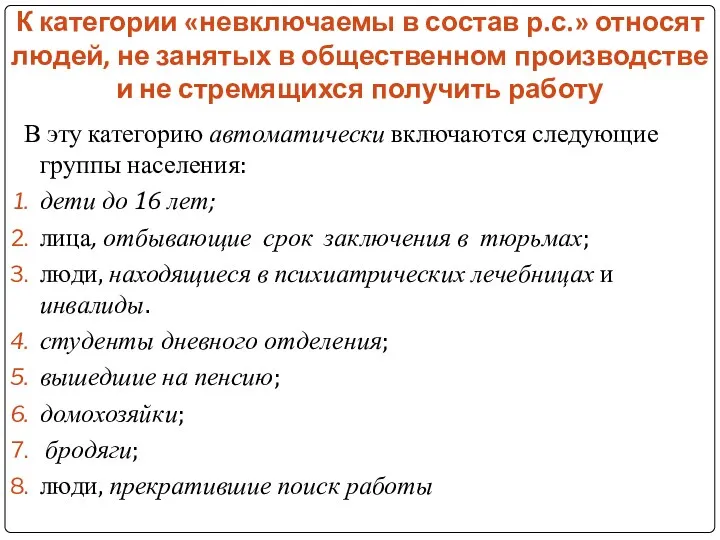 К категории «невключаемы в состав р.с.» относят людей, не занятых в общественном производстве и не стремящихся получить работу

В эту категорию автоматически включаются следующие группы населения:

1. дети до 16 лет;
2. лица, отбывающие срок заключения в тюрьмах;
3. люди, находящиеся в психиатрических лечебницах и инвалиды.
4. студенты дневного отделения;
5. вышедшие на пенсию;
6. домохозяйки;
7. бродяги;
8. люди, прекратившие поиск работы